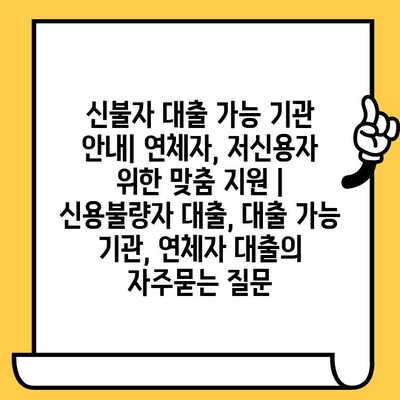 신불자 대출 가능 기관 안내| 연체자, 저신용자 위한 맞춤 지원 | 신용불량자 대출, 대출 가능 기관, 연체자 대출의 자주묻는 질문